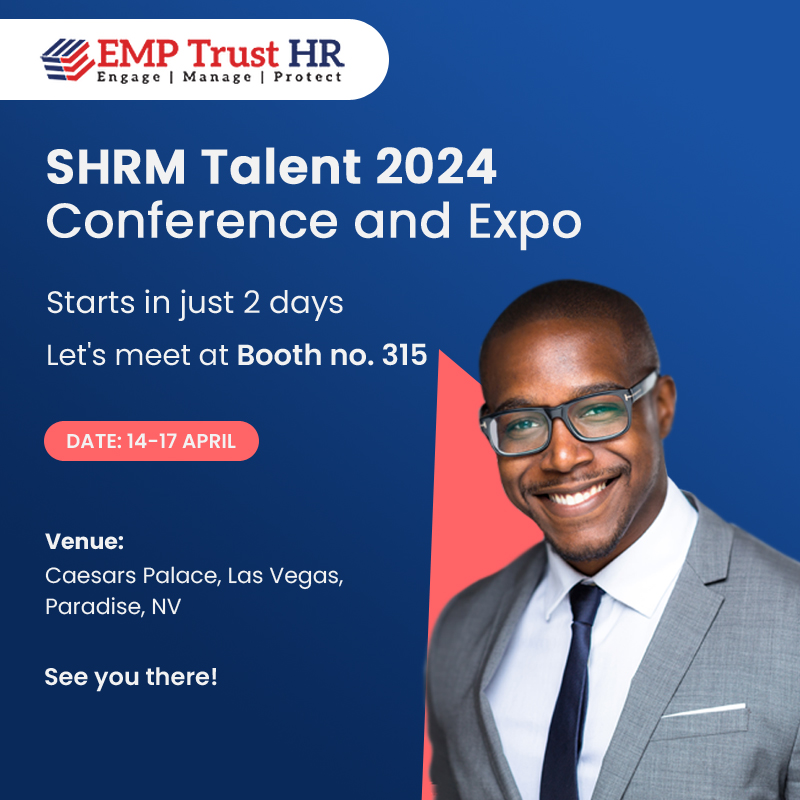 EMP Trust HR
Engage | Manage | Protect

SHRM Talent 2024 Conference and Expo

Starts in just 2 days

Let's meet at Booth no. 315

DATE: 14-17 APRIL

Venue:
Caesars Palace, Las Vegas, Paradise, NV

See you there!